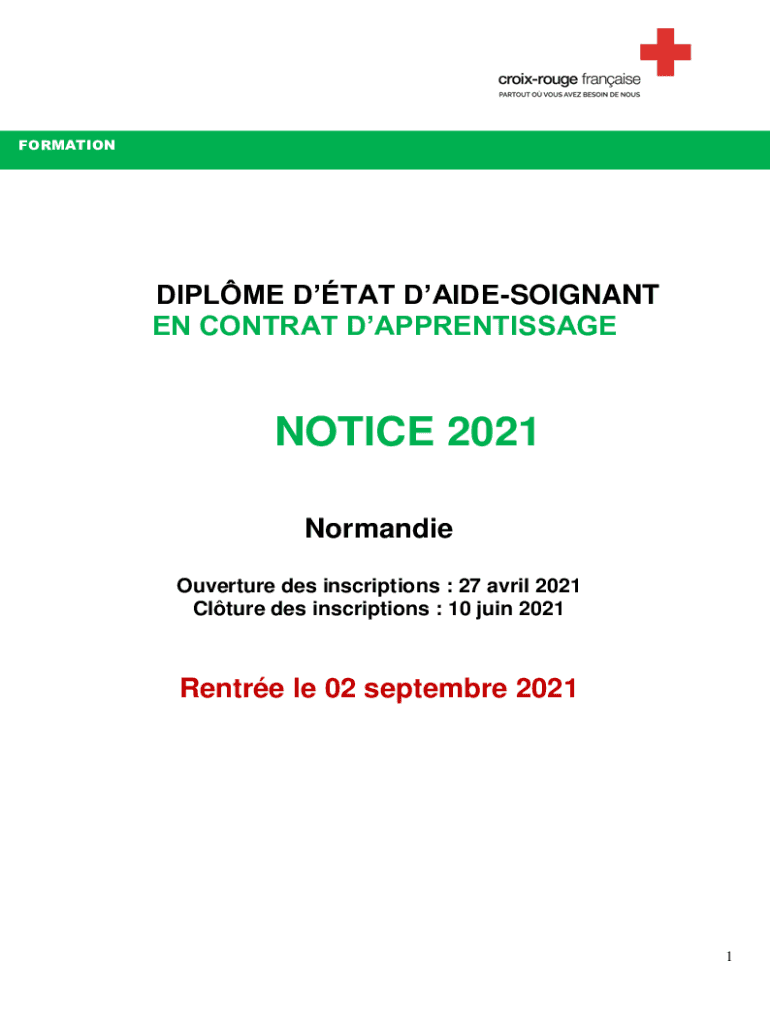 croix-rouge française
PARTOUT OÙ VOUS AVEZ BESOIN DE NOUS

FORMATION

DIPLÔME D'ÉTAT D'AIDE-SOIGNANT
EN CONTRAT D'APPRENTISSAGE

NOTICE 2021

Normandie

Ouverture des inscriptions : 27 avril 2021
Clôture des inscriptions : 10 juin 2021

Rentrée le 02 septembre 2021

1